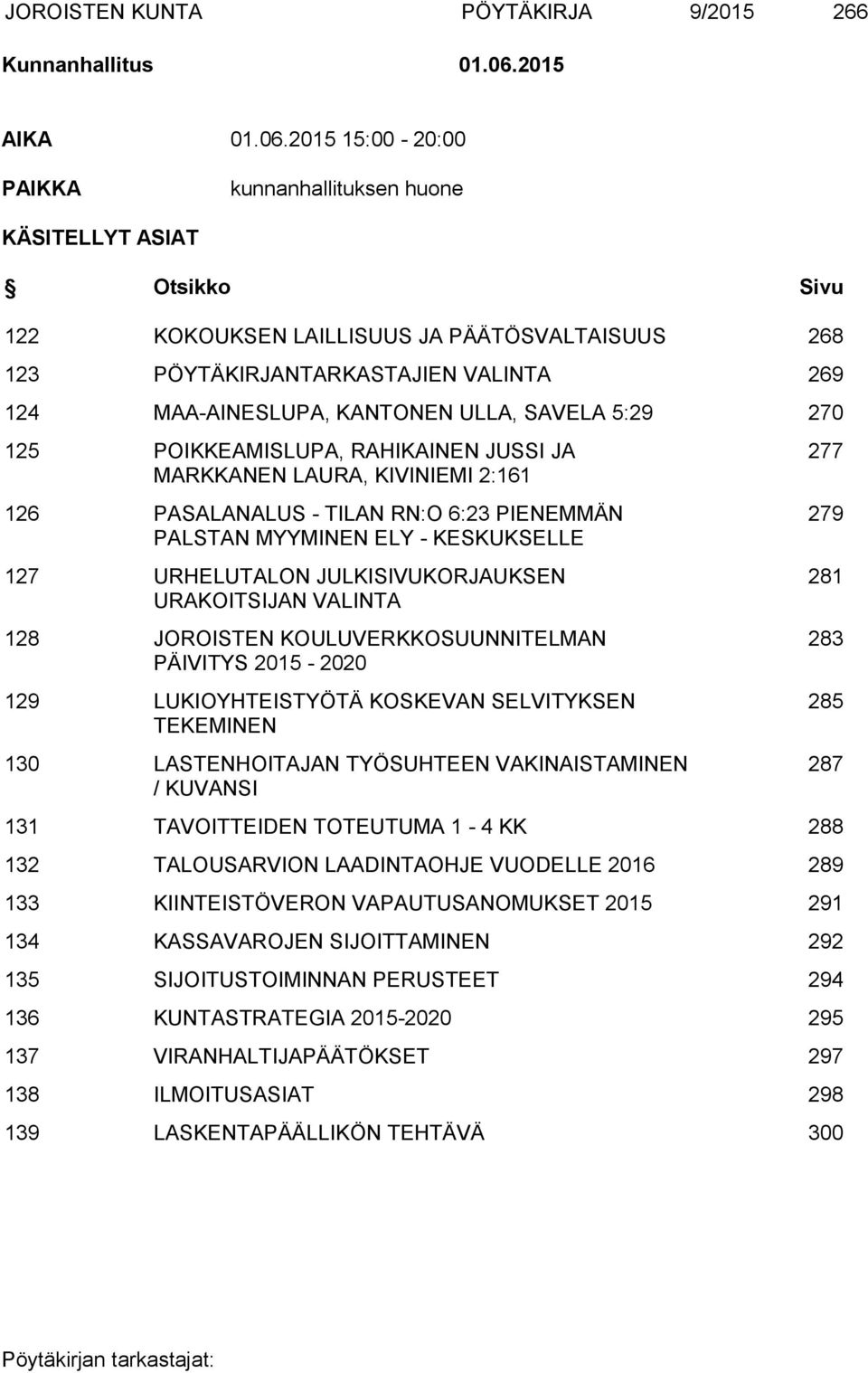 JOROISTEN KUNTA PÖYTÄKIRJA 9/2015 266

Kunnanhallitus 01.06.2015

AIKA 01.06.2015 15:00 - 20:00

PAIKKA kunnanhallituksen huone

KÄSITELLYT ASIAT

| § | Otsikko | Sivu |
|---|---|---|
| 122 | KOKOUKSEN LAILLISUUS JA PÄÄTÖSVALTAISUUS | 268 |
| 123 | PÖYTÄKIRJANTARKASTAJIEN VALINTA | 269 |
| 124 | MAA-AINESLUPA, KANTONEN ULLA, SAVELA 5:29 | 270 |
| 125 | POIKKEAMISLUPA, RAHIKAINEN JUSSI JA MARKKANEN LAURA, KIVINIEMI 2:161 | 277 |
| 126 | PASALANALUS - TILAN RN:O 6:23 PIENEMMÄN PALSTAN MYYMINEN ELY - KESKUKSELLE | 279 |
| 127 | URHELUTALON JULKISIVUKORJAUKSEN URAKOITSIJAN VALINTA | 281 |
| 128 | JOROISTEN KOULUVERKKOSUUNNITELMAN PÄIVITYS 2015 - 2020 | 283 |
| 129 | LUKIOYHTEISTYÖTÄ KOSKEVAN SELVITYKSEN TEKEMINEN | 285 |
| 130 | LASTENHOITAJAN TYÖSUHTEEN VAKINAISTAMINEN / KUVANSI | 287 |
| 131 | TAVOITTEIDEN TOTEUTUMA 1 - 4 KK | 288 |
| 132 | TALOUSARVION LAADINTAOHJE VUODELLE 2016 | 289 |
| 133 | KIINTEISTÖVERON VAPAUTUSANOMUKSET 2015 | 291 |
| 134 | KASSAVAROJEN SIJOITTAMINEN | 292 |
| 135 | SIJOITUSTOIMINNAN PERUSTEET | 294 |
| 136 | KUNTASTRATEGIA 2015-2020 | 295 |
| 137 | VIRANHALTIJAPÄÄTÖKSET | 297 |
| 138 | ILMOITUSASIAT | 298 |
| 139 | LASKENTAPÄÄLLIKÖN TEHTÄVÄ | 300 |

Pöytäkirjan tarkastajat: